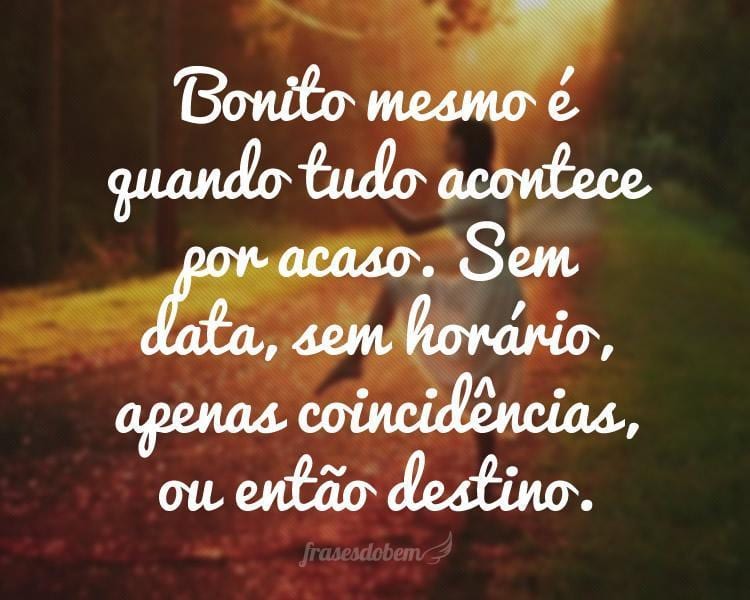 Bonito mesmo é quando tudo acontece por acaso. Sem data, sem horário, apenas coincidências, ou então destino.

frasesdobem